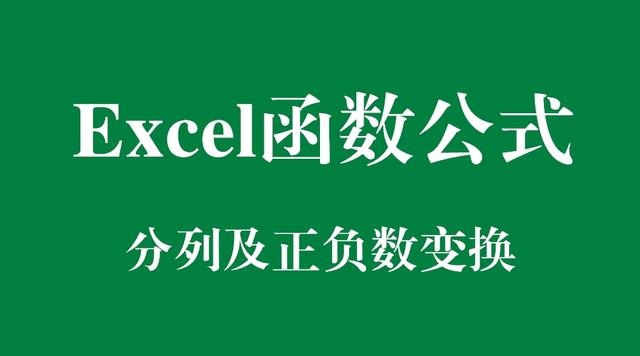 Excel函数公式

分列及正负数变换